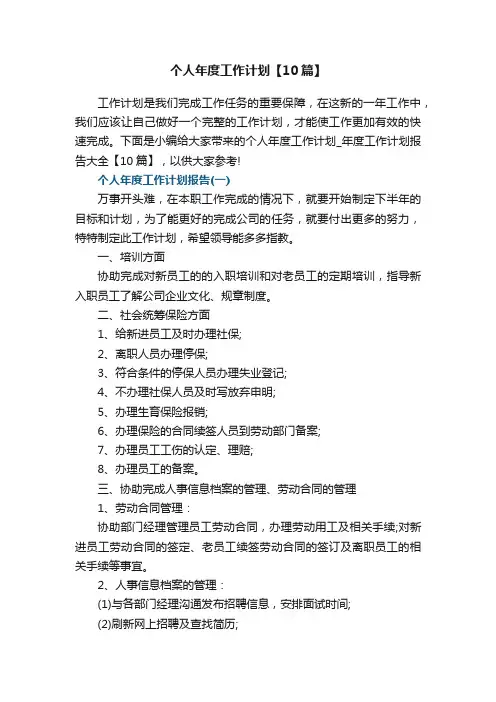 个人年度工作计划【10篇】

工作计划是我们完成工作任务的重要保障，在这新的一年工作中，我们应该让自己做好一个完整的工作计划，才能使工作更加有效的快速完成。下面是小编给大家带来的个人年度工作计划_年度工作计划报告大全【10篇】，以供大家参考!

个人年度工作计划报告(一)

万事开头难，在本职工作完成的情况下，就要开始制定下半年的目标和计划，为了能更好的完成公司的任务，就要付出更多的努力，特特制定此工作计划，希望领导能多多指教。

一、培训方面

协助完成对新员工的的入职培训和对老员工的定期培训，指导新入职员工了解公司企业文化、规章制度。

二、社会统筹保险方面

1、给新进员工及时办理社保;

2、离职人员办理停保;

3、符合条件的停保人员办理失业登记;

4、不办理社保人员及时写放弃申明;

5、办理生育保险报销;

6、办理保险的合同续签人员到劳动部门备案;

7、办理员工工伤的认定、理赔;

8、办理员工的备案。

三、协助完成人事信息档案的管理、劳动合同的管理

1、劳动合同管理：

协助部门经理管理员工劳动合同，办理劳动用工及相关手续;对新进员工劳动合同的签定、老员工续签劳动合同的签订及离职员工的相关手续等事宜。

2、人事信息档案的管理：

(1)与各部门经理沟通发布招聘信息，安排面试时间;

(2)刷新网上招聘及查找简历;